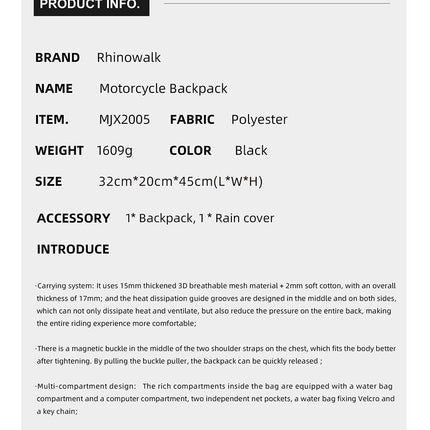 PRODUCT INFO.

BRAND Rhinowalk

NAME Motorcycle Backpack

ITEM. MJX2005 FABRIC Polyester

WEIGHT 1609g COLOR Black

SIZE 32cm*20cm*45cm(L*W*H)

ACCESSORY 1* Backpack, 1 * Rain cover

INTRODUCE

·Carrying system: It uses 15mm thickened 3D breathable mesh material + 2mm soft cotton, with an overall thickness of 17mm; and the heat dissipation guide grooves are designed in the middle and on both sides, which can not only dissipate heat and ventilate, but also reduce the pressure on the entire back, making the entire riding experience more comfortable;

·There is a magnetic buckle in the middle of the two shoulder straps on the chest, which fits the body better after tightening. By pulling the buckle puller, the backpack can be quickly released ;

·Multi-compartment design: The rich compartments inside the bag are equipped with a water bag compartment and a computer compartment, two independent net pockets, a water bag fixing Velcro and a key chain;